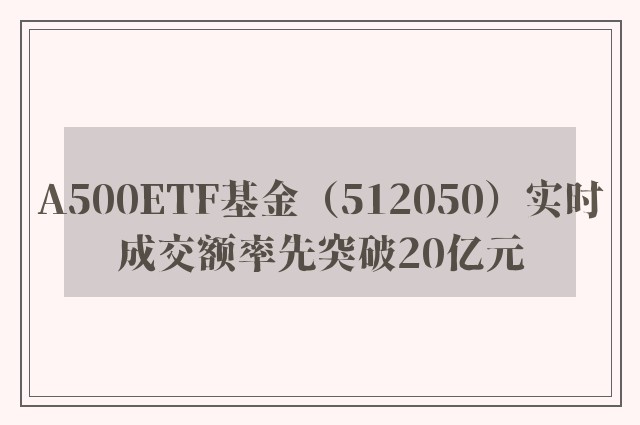 A500ETF基金（512050）实时成交额率先突破20亿元